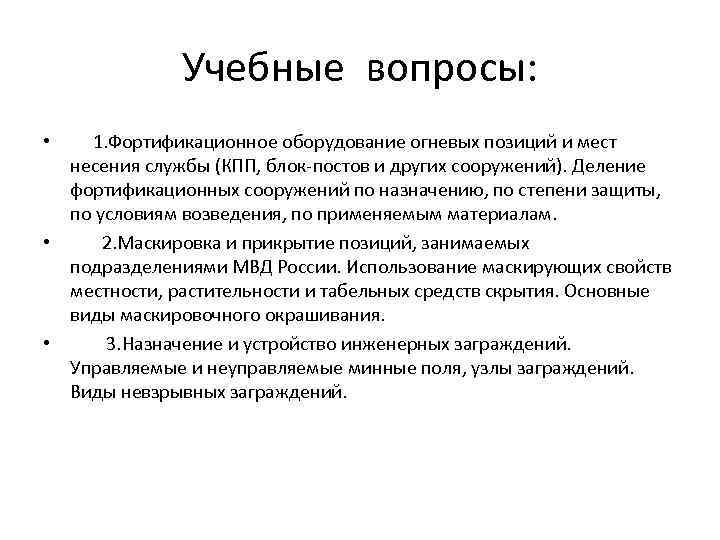 Учебные вопросы:

• 1.Фортификационное оборудование огневых позиций и мест несения службы (КПП, блок-постов и других сооружений). Деление фортификационных сооружений по назначению, по степени защиты, по условиям возведения, по применяемым материалам.

• 2.Маскировка и прикрытие позиций, занимаемых подразделениями МВД России. Использование маскирующих свойств местности, растительности и табельных средств скрытия. Основные виды маскировочного окрашивания.

• 3.Назначение и устройство инженерных заграждений. Управляемые и неуправляемые минные поля, узлы заграждений. Виды невзрывных заграждений.